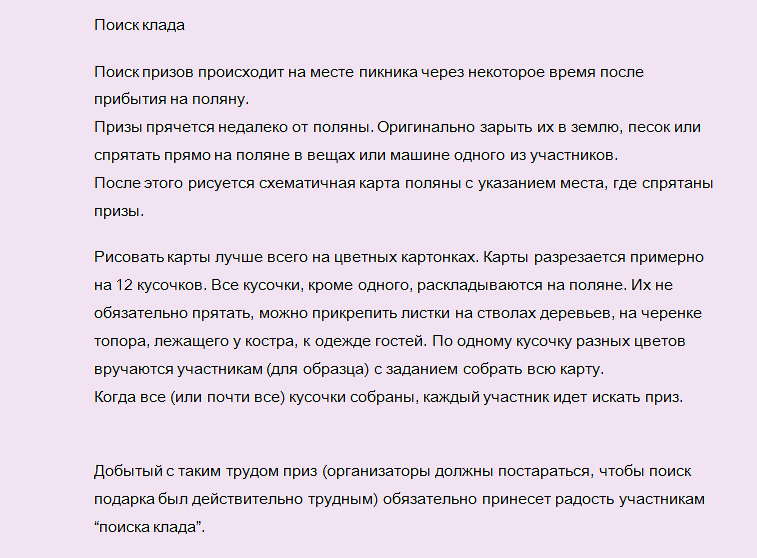 Поиск клада

Поиск призов происходит на месте пикника через некоторое время после прибытия на поляну.
Призы прячется недалеко от поляны. Оригинально зарыть их в землю, песок или спрятать прямо на поляне в вещах или машине одного из участников.
После этого рисуется схематичная карта поляны с указанием места, где спрятаны призы.

Рисовать карты лучше всего на цветных картонках. Карты разрезается примерно на 12 кусочков. Все кусочки, кроме одного, раскладываются на поляне. Их не обязательно прятать, можно прикрепить листки на стволах деревьев, на черенке топора, лежащего у костра, к одежде гостей. По одному кусочку разных цветов вручаются участникам (для образца) с заданием собрать всю карту.
Когда все (или почти все) кусочки собраны, каждый участник идет искать приз.

Добытый с таким трудом приз (организаторы должны постараться, чтобы поиск подарка был действительно трудным) обязательно принесет радость участникам “поиска клада”.